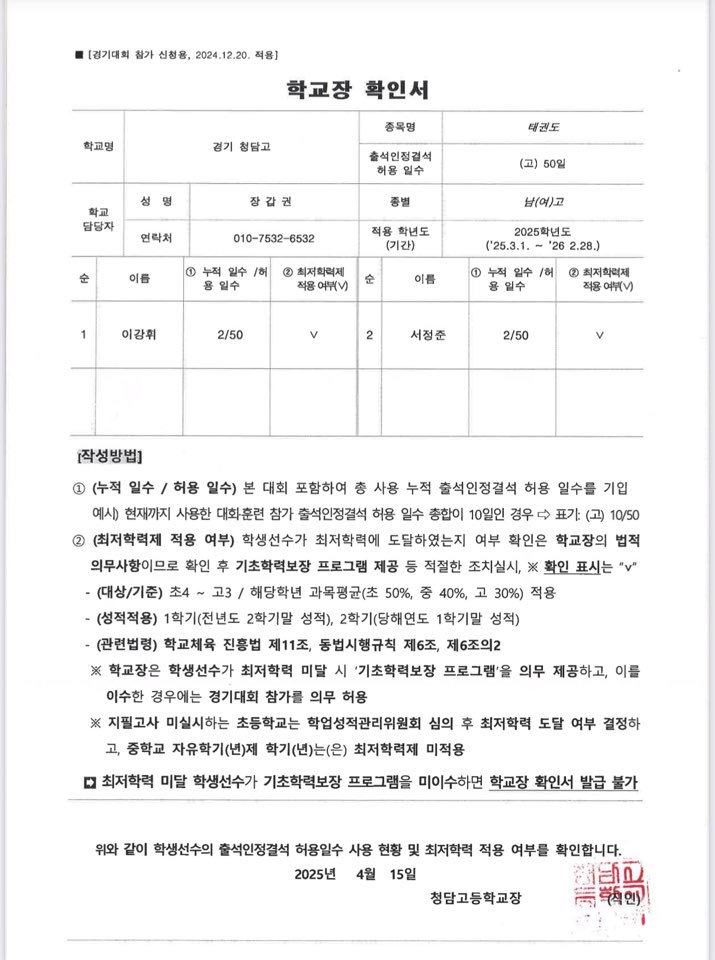 ■ [경기대회 참가 신청용, 2024.12.20. 적용]

학교장 확인서

| 학교명 | 경기 청담고 | | 종목명 | 태권도 |
|---|---|---|---|---|
| | | | 출석인정결석 허용 일수 | (고) 50일 |
| 학교 담당자 | 성 명 | 장 갑 권 | 종별 | 남(여)고 |
| | 연락처 | 010-7532-6532 | 적용 학년도 (기간) | 2025학년도 ('25.3.1. ~ '26 2.28.) |

| 순 | 이름 | ① 누적 일수 /허용 일수 | ② 최저학력제 적용 여부(V) | 순 | 이름 | ① 누적 일수 /허용 일수 | ② 최저학력제 적용 여부(V) |
|---|---|---|---|---|---|---|---|
| 1 | 이강휘 | 2/50 | V | 2 | 서정준 | 2/50 | V |
| | | | | | | | |

[작성방법]

① (누적 일수 / 허용 일수) 본 대회 포함하여 총 사용 누적 출석인정결석 허용 일수를 기입 예시) 현재까지 사용한 대회훈련 참가 출석인정결석 허용 일수 총합이 10일인 경우 ⇨ 표기: (고) 10/50

② (최저학력제 적용 여부) 학생선수가 최저학력에 도달하였는지 여부 확인은 학교장의 법적 의무사항이므로 확인 후 기초학력보장 프로그램 제공 등 적절한 조치실시, ※ 확인 표시는 "v"

- (대상/기준) 초4 ~ 고3 / 해당학년 과목평균(초 50%, 중 40%, 고 30%) 적용
- (성적적용) 1학기(전년도 2학기말 성적), 2학기(당해연도 1학기말 성적)
- (관련법령) 학교체육 진흥법 제11조, 동법시행규칙 제6조, 제6조의2

※ 학교장은 학생선수가 최저학력 미달 시 '기초학력보장 프로그램'을 의무 제공하고, 이를 이수한 경우에는 경기대회 참가를 의무 허용

※ 지필고사 미실시하는 초등학교는 학업성적관리위원회 심의 후 최저학력 도달 여부 결정하고, 중학교 자유학기(년)제 학기(년)는(은) 최저학력제 미적용

◘ 최저학력 미달 학생선수가 기초학력보장 프로그램을 미이수하면 학교장 확인서 발급 불가

위와 같이 학생선수의 출석인정결석 허용일수 사용 현황 및 최저학력 적용 여부를 확인합니다.

2025년 4월 15일

청담고등학교장 (직인)